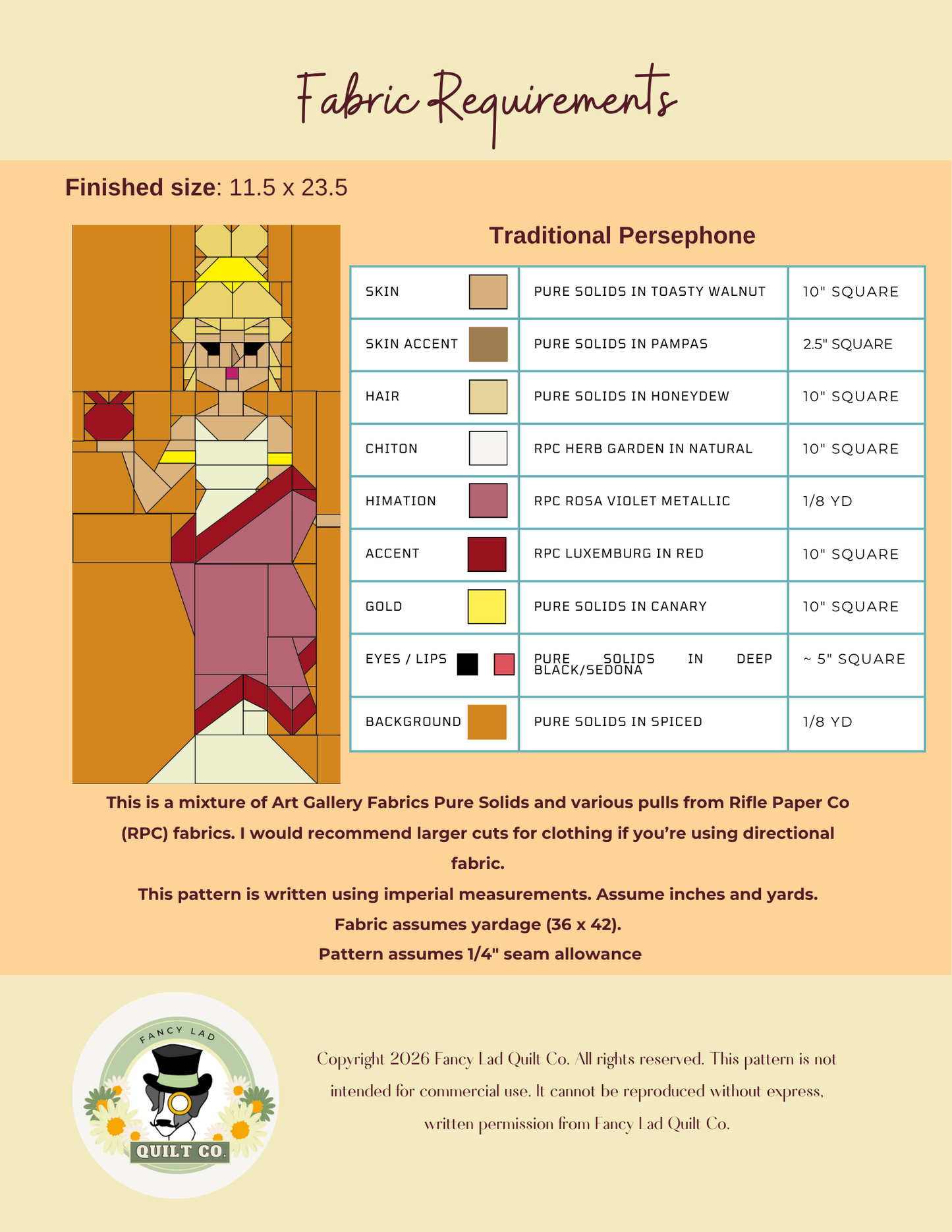 Fabric Requirements

Finished size: 11.5 x 23.5

Traditional Persephone

| SKIN | PURE SOLIDS IN TOASTY WALNUT | 10" SQUARE |
|---|---|---|
| SKIN ACCENT | PURE SOLIDS IN PAMPAS | 2.5" SQUARE |
| HAIR | PURE SOLIDS IN HONEYDEW | 10" SQUARE |
| CHITON | RPC HERB GARDEN IN NATURAL | 10" SQUARE |
| HIMATION | RPC ROSA VIOLET METALLIC | 1/8 YD |
| ACCENT | RPC LUXEMBURG IN RED | 10" SQUARE |
| GOLD | PURE SOLIDS IN CANARY | 10" SQUARE |
| EYES / LIPS | PURE SOLIDS IN DEEP BLACK/SEDONA | ~ 5" SQUARE |
| BACKGROUND | PURE SOLIDS IN SPICED | 1/8 YD |

This is a mixture of Art Gallery Fabrics Pure Solids and various pulls from Rifle Paper Co (RPC) fabrics. I would recommend larger cuts for clothing if you're using directional fabric.

This pattern is written using imperial measurements. Assume inches and yards.

Fabric assumes yardage (36 x 42).

Pattern assumes 1/4" seam allowance

FANCY LAD
QUILT CO.

Copyright 2026 Fancy Lad Quilt Co. All rights reserved. This pattern is not intended for commercial use. It cannot be reproduced without express, written permission from Fancy Lad Quilt Co.